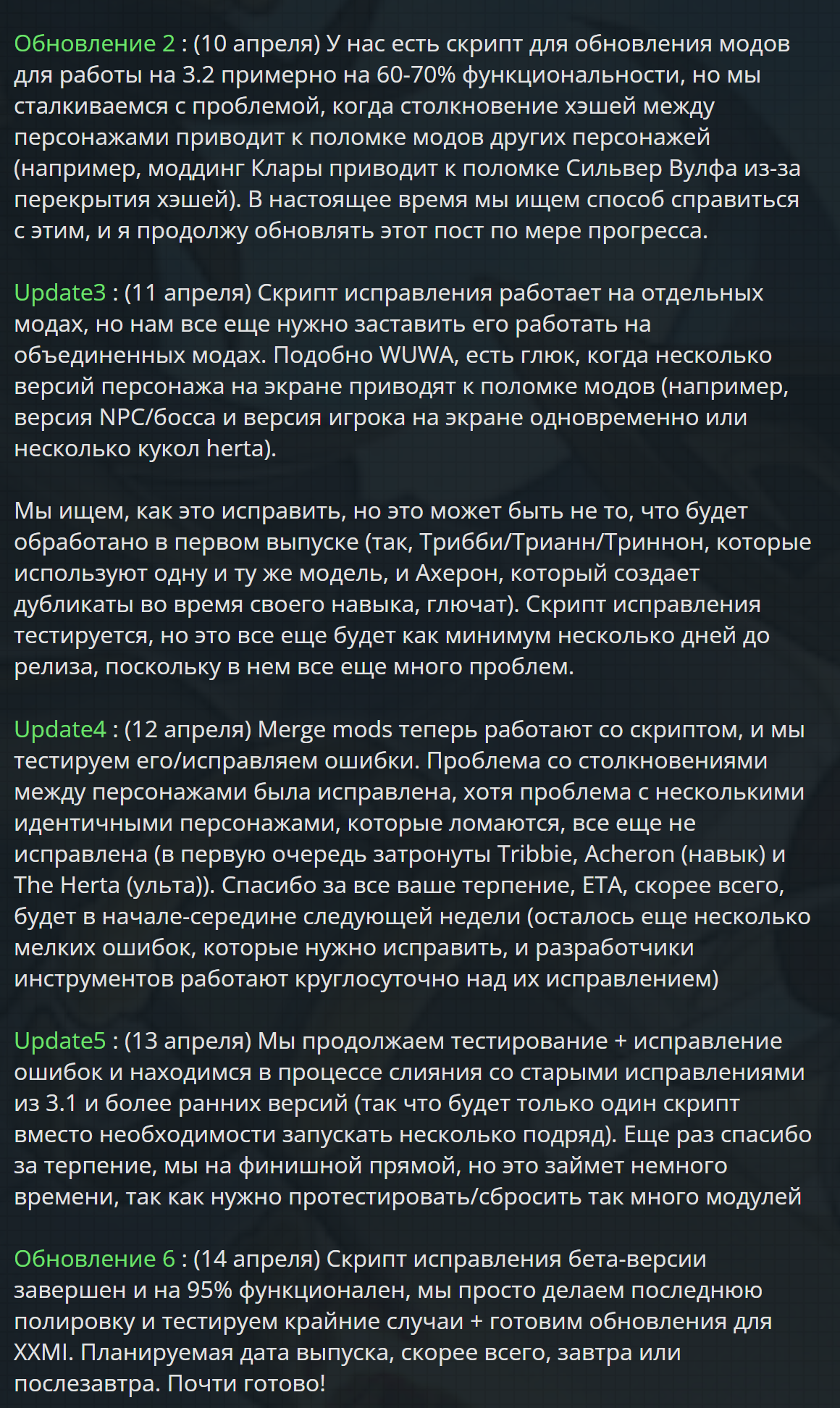 Обновление 2 : (10 апреля) У нас есть скрипт для обновления модов для работы на 3.2 примерно на 60-70% функциональности, но мы сталкиваемся с проблемой, когда столкновение хэшей между персонажами приводит к поломке модов других персонажей (например, моддинг Клары приводит к поломке Сильвер Вулфа из-за перекрытия хэшей). В настоящее время мы ищем способ справиться с этим, и я продолжу обновлять этот пост по мере прогресса.

Update3 : (11 апреля) Скрипт исправления работает на отдельных модах, но нам все еще нужно заставить его работать на объединенных модах. Подобно WUWA, есть глюк, когда несколько версий персонажа на экране приводят к поломке модов (например, версия NPC/босса и версия игрока на экране одновременно или несколько кукол herta).

Мы ищем, как это исправить, но это может быть не то, что будет обработано в первом выпуске (так, Трибби/Трианн/Триннон, которые используют одну и ту же модель, и Ахерон, который создает дубликаты во время своего навыка, глючат). Скрипт исправления тестируется, но это все еще будет как минимум несколько дней до релиза, поскольку в нем все еще много проблем.

Update4 : (12 апреля) Merge mods теперь работают со скриптом, и мы тестируем его/исправляем ошибки. Проблема со столкновениями между персонажами была исправлена, хотя проблема с несколькими идентичными персонажами, которые ломаются, все еще не исправлена (в первую очередь затронуты Tribbie, Acheron (навык) и The Herta (ульта)). Спасибо за все ваше терпение, ETA, скорее всего, будет в начале-середине следующей недели (осталось еще несколько мелких ошибок, которые нужно исправить, и разработчики инструментов работают круглосуточно над их исправлением)

Update5 : (13 апреля) Мы продолжаем тестирование + исправление ошибок и находимся в процессе слияния со старыми исправлениями из 3.1 и более ранних версий (так что будет только один скрипт вместо необходимости запускать несколько подряд). Еще раз спасибо за терпение, мы на финишной прямой, но это займет немного времени, так как нужно протестировать/сбросить так много модулей

Обновление 6 : (14 апреля) Скрипт исправления бета-версии завершен и на 95% функционален, мы просто делаем последнюю полировку и тестируем крайние случаи + готовим обновления для XXMI. Планируемая дата выпуска, скорее всего, завтра или послезавтра. Почти готово!